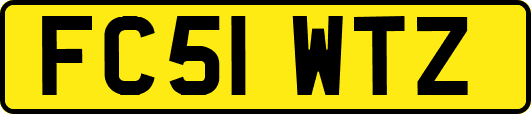 FC51 WTZ